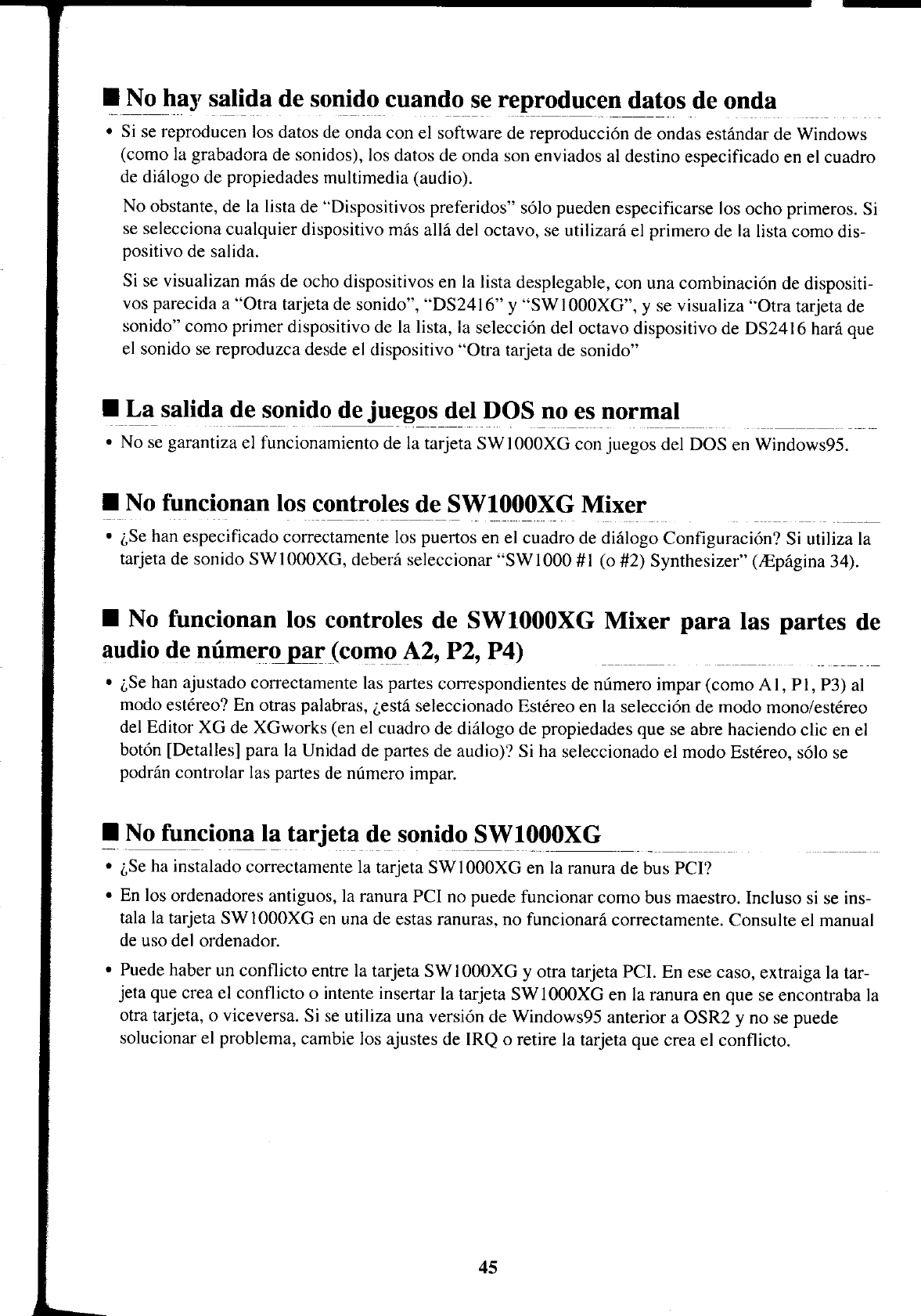 ■ No hay salida de sonido cuando se reproducen datos de onda

• Si se reproducen los datos de onda con el software de reproducción de ondas estándar de Windows (como la grabadora de sonidos), los datos de onda son enviados al destino especificado en el cuadro de diálogo de propiedades multimedia (audio).

No obstante, de la lista de "Dispositivos preferidos" sólo pueden especificarse los ocho primeros. Si se selecciona cualquier dispositivo más allá del octavo, se utilizará el primero de la lista como dispositivo de salida.

Si se visualizan más de ocho dispositivos en la lista desplegable, con una combinación de dispositivos parecida a "Otra tarjeta de sonido", "DS2416" y "SW1000XG", y se visualiza "Otra tarjeta de sonido" como primer dispositivo de la lista, la selección del octavo dispositivo de DS2416 hará que el sonido se reproduzca desde el dispositivo "Otra tarjeta de sonido"

■ La salida de sonido de juegos del DOS no es normal

• No se garantiza el funcionamiento de la tarjeta SW1000XG con juegos del DOS en Windows95.

■ No funcionan los controles de SW1000XG Mixer

• ¿Se han especificado correctamente los puertos en el cuadro de diálogo Configuración? Si utiliza la tarjeta de sonido SW1000XG, deberá seleccionar "SW1000 #1 (o #2) Synthesizer" (Æpágina 34).

■ No funcionan los controles de SW1000XG Mixer para las partes de audio de número par (como A2, P2, P4)

• ¿Se han ajustado correctamente las partes correspondientes de número impar (como A1, P1, P3) al modo estéreo? En otras palabras, ¿está seleccionado Estéreo en la selección de modo mono/estéreo del Editor XG de XGworks (en el cuadro de diálogo de propiedades que se abre haciendo clic en el botón [Detalles] para la Unidad de partes de audio)? Si ha seleccionado el modo Estéreo, sólo se podrán controlar las partes de número impar.

■ No funciona la tarjeta de sonido SW1000XG

• ¿Se ha instalado correctamente la tarjeta SW1000XG en la ranura de bus PCI?

• En los ordenadores antiguos, la ranura PCI no puede funcionar como bus maestro. Incluso si se instala la tarjeta SW1000XG en una de estas ranuras, no funcionará correctamente. Consulte el manual de uso del ordenador.

• Puede haber un conflicto entre la tarjeta SW1000XG y otra tarjeta PCI. En ese caso, extraiga la tarjeta que crea el conflicto o intente insertar la tarjeta SW1000XG en la ranura en que se encontraba la otra tarjeta, o viceversa. Si se utiliza una versión de Windows95 anterior a OSR2 y no se puede solucionar el problema, cambie los ajustes de IRQ o retire la tarjeta que crea el conflicto.

45